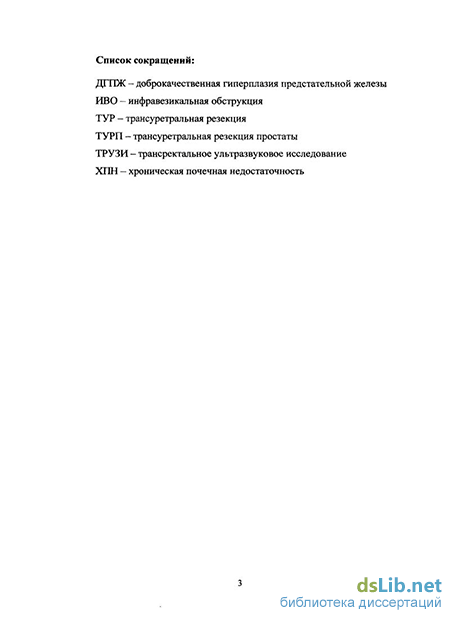 Список сокращений:

ДГПЖ – доброкачественная гиперплазия предстательной железы

ИВО – инфравезикальная обструкция

ТУР – трансуретральная резекция

ТУРП – трансуретральная резекция простаты

ТРУЗИ – трансректальное ультразвуковое исследование

ХПН – хроническая почечная недостаточность

3

dsLib.net
библиотека диссертаций